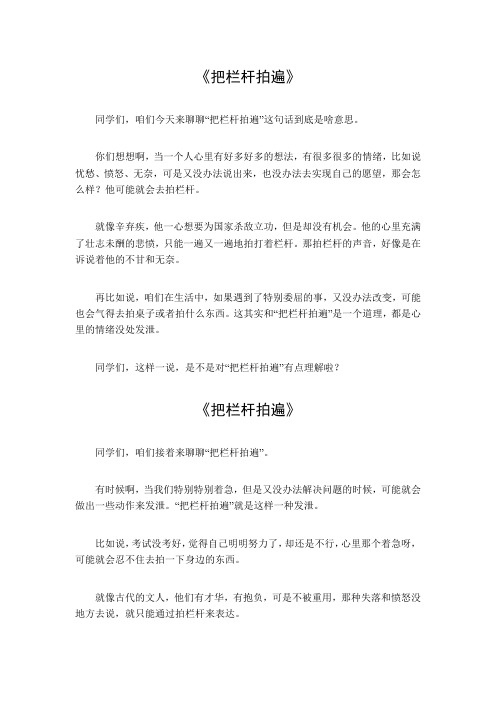 《把栏杆拍遍》

同学们，咱们今天来聊聊“把栏杆拍遍”这句话到底是啥意思。

你们想想啊，当一个人心里有好多好多的想法，有很多很多的情绪，比如说忧愁、愤怒、无奈，可是又没办法说出来，也没办法去实现自己的愿望，那会怎么样？他可能就会去拍栏杆。

就像辛弃疾，他一心想要为国家杀敌立功，但是却没有机会。他的心里充满了壮志未酬的悲愤，只能一遍又一遍地拍打着栏杆。那拍栏杆的声音，好像是在诉说着他的不甘和无奈。

再比如说，咱们在生活中，如果遇到了特别委屈的事，又没办法改变，可能也会气得去拍桌子或者拍什么东西。这其实和“把栏杆拍遍”是一个道理，都是心里的情绪没处发泄。

同学们，这样一说，是不是对“把栏杆拍遍”有点理解啦？

《把栏杆拍遍》

同学们，咱们接着来聊聊“把栏杆拍遍”。

有时候啊，当我们特别特别着急，但是又没办法解决问题的时候，可能就会做出一些动作来发泄。“把栏杆拍遍”就是这样一种发泄。

比如说，考试没考好，觉得自己明明努力了，却还是不行，心里那个着急呀，可能就会忍不住去拍一下身边的东西。

就像古代的文人，他们有才华，有抱负，可是不被重用，那种失落和愤怒没地方去说，就只能通过拍栏杆来表达。